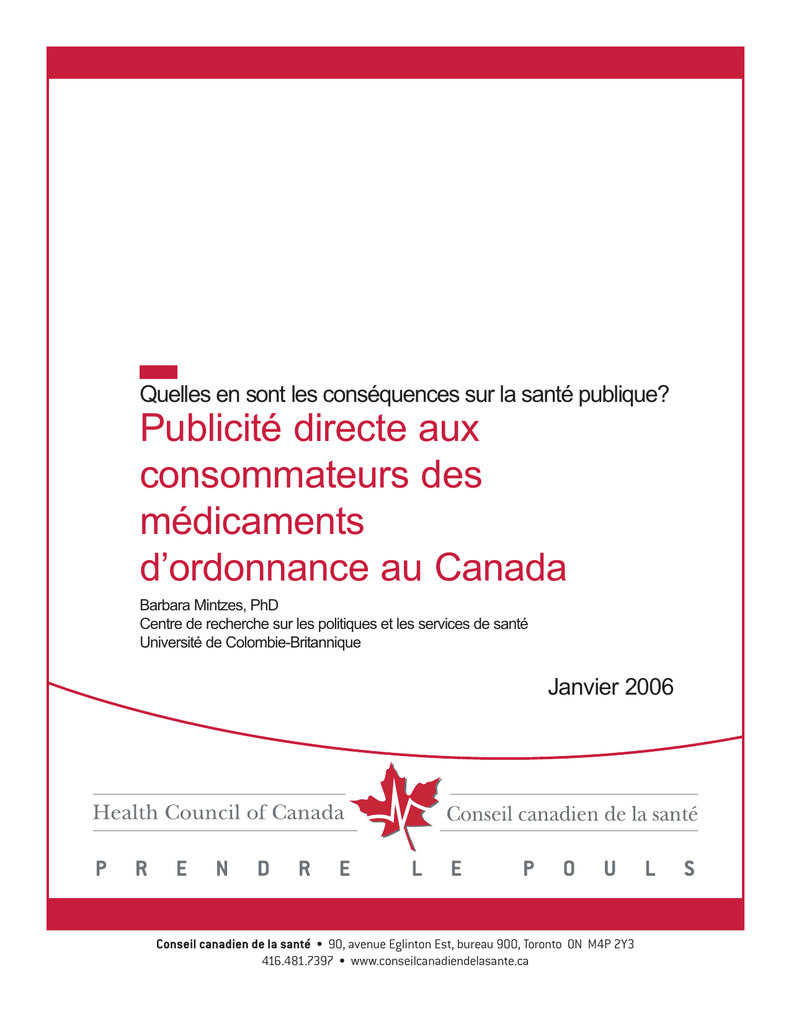 Quelles en sont les conséquences sur la santé publique?

Publicité directe aux consommateurs des médicaments d’ordonnance au Canada

Barbara Mintzes, PhD
Centre de recherche sur les politiques et les services de santé
Université de Colombie-Britannique

Janvier 2006

Health Council of Canada

Conseil canadien de la santé

PRENDRE LE POULS

Conseil canadien de la santé • 90, avenue Eglinton Est, bureau 900, Toronto ON M4P 2Y3
416.481.7397 • www.conseilcanadiendelasante.ca